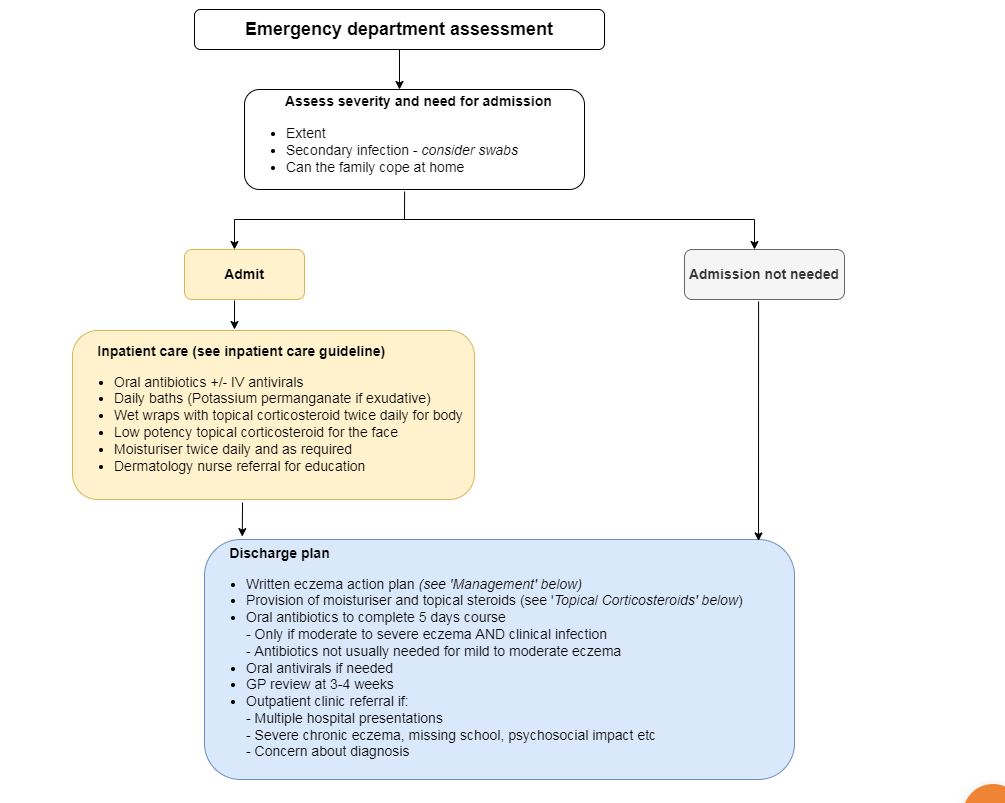 Emergency department assessment

Assess severity and need for admission

- Extent
- Secondary infection - consider swabs
- Can the family cope at home

Admit

Admission not needed

Inpatient care (see inpatient care guideline)

- Oral antibiotics +/- IV antivirals
- Daily baths (Potassium permanganate if exudative)
- Wet wraps with topical corticosteroid twice daily for body
- Low potency topical corticosteroid for the face
- Moisturiser twice daily and as required
- Dermatology nurse referral for education

Discharge plan

- Written eczema action plan (see 'Management' below)
- Provision of moisturiser and topical steroids (see 'Topical Corticosteroids' below)
- Oral antibiotics to complete 5 days course
  - Only if moderate to severe eczema AND clinical infection
  - Antibiotics not usually needed for mild to moderate eczema
- Oral antivirals if needed
- GP review at 3-4 weeks
- Outpatient clinic referral if:
  - Multiple hospital presentations
  - Severe chronic eczema, missing school, psychosocial impact etc
  - Concern about diagnosis